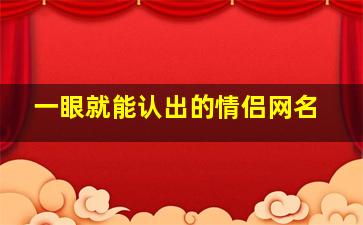 一眼就能认出的情侣网名